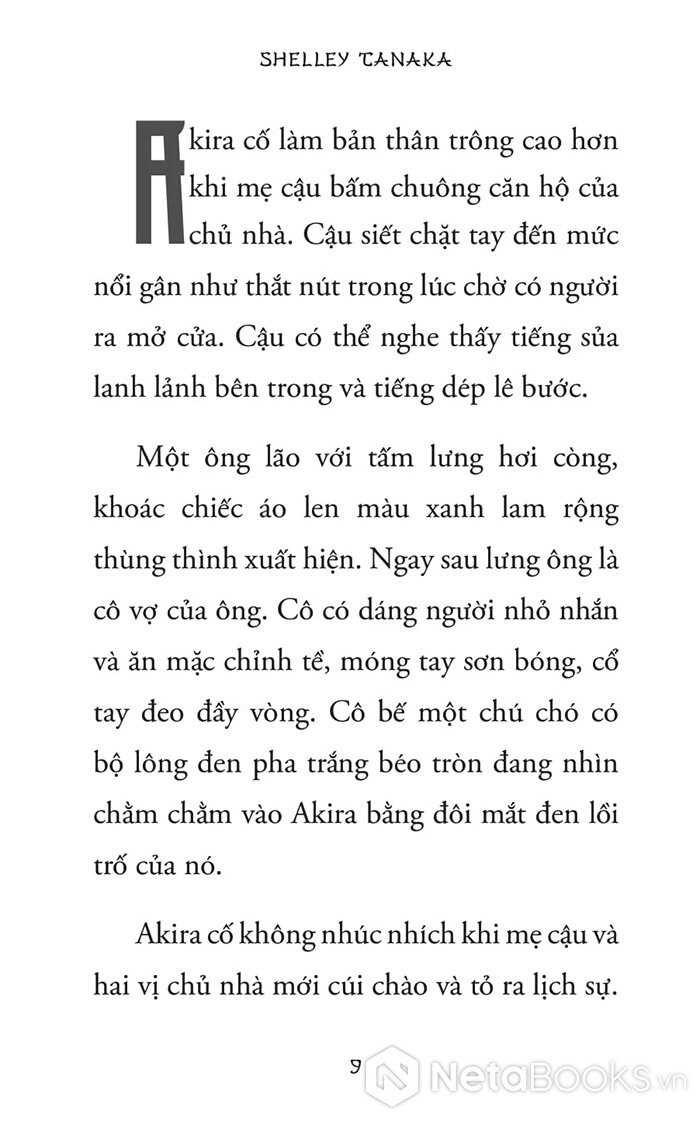 SHELLEY TANAKA

Akira cố làm bản thân trông cao hơn khi mẹ cậu bấm chuông căn hộ của chủ nhà. Cậu siết chặt tay đến mức nổi gân như thắt nút trong lúc chờ có người ra mở cửa. Cậu có thể nghe thấy tiếng sủa lanh lảnh bên trong và tiếng dép lê bước.

Một ông lão với tấm lưng hơi còng, khoác chiếc áo len màu xanh lam rộng thùng thình xuất hiện. Ngay sau lưng ông là cô vợ của ông. Cô có dáng người nhỏ nhắn và ăn mặc chỉnh tề, móng tay sơn bóng, cổ tay đeo đầy vòng. Cô bế một chú chó có bộ lông đen pha trắng béo tròn đang nhìn chằm chằm vào Akira bằng đôi mắt đen lồi trố của nó.

Akira cố không nhúc nhích khi mẹ cậu và hai vị chủ nhà mới cúi chào và tỏ ra lịch sự.

9

NetaBooks.vn